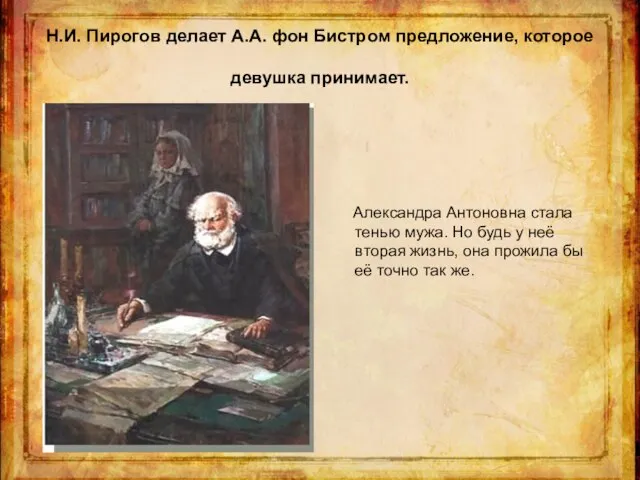 Н.И. Пирогов делает А.А. фон Бистром предложение, которое девушка принимает.

Александра Антоновна стала тенью мужа. Но будь у неё вторая жизнь, она прожила бы её точно так же.